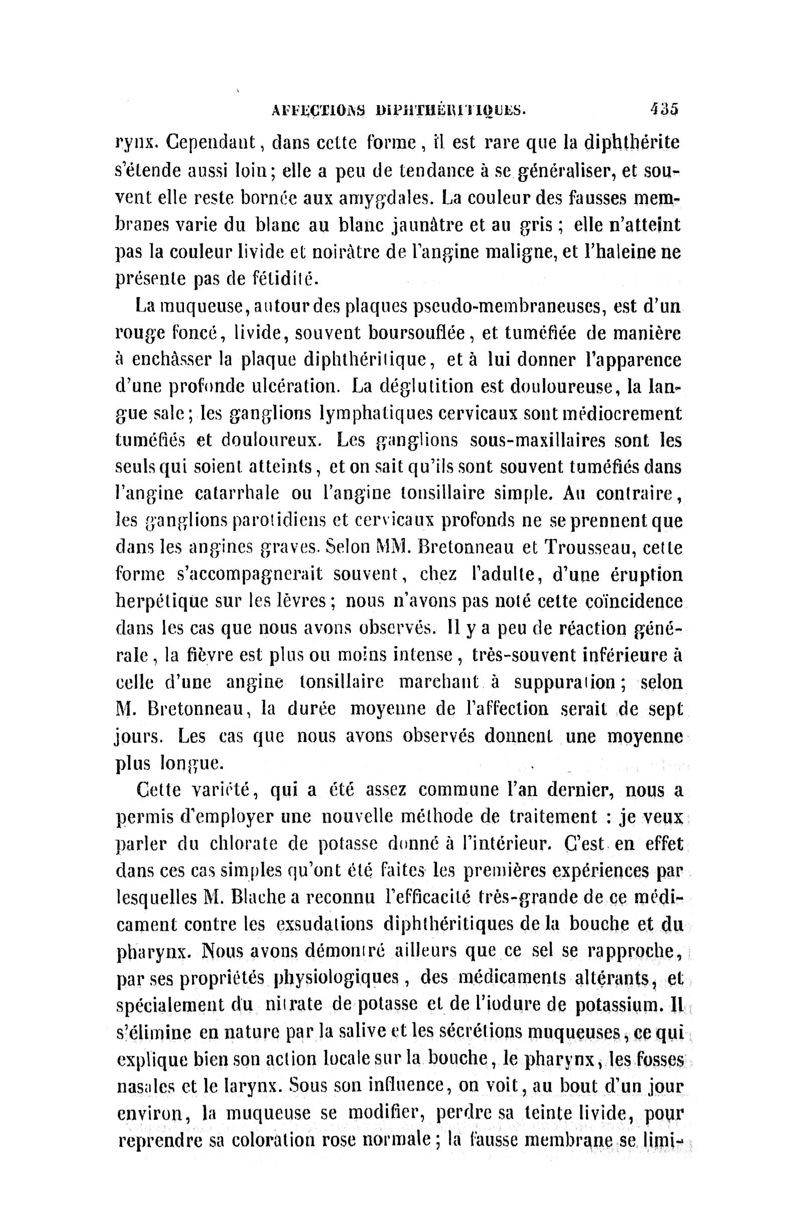 AFFECTIONS DIPHTHÉRITIQUES. 435

rynx. Cependant, dans cette forme, il est rare que la diphthérite s'étende aussi loin; elle a peu de tendance à se généraliser, et souvent elle reste bornée aux amygdales. La couleur des fausses membranes varie du blanc au blanc jaunâtre et au gris; elle n'atteint pas la couleur livide et noirâtre de l'angine maligne, et l'haleine ne présente pas de fétidité.

La muqueuse, autour des plaques pseudo-membraneuses, est d'un rouge foncé, livide, souvent boursouflée, et tuméfiée de manière à enchâsser la plaque diphthéritique, et à lui donner l'apparence d'une profonde ulcération. La déglutition est douloureuse, la langue sale; les ganglions lymphatiques cervicaux sont médiocrement tuméfiés et douloureux. Les ganglions sous-maxillaires sont les seuls qui soient atteints, et on sait qu'ils sont souvent tuméfiés dans l'angine catarrhale ou l'angine tonsillaire simple. Au contraire, les ganglions parotidiens et cervicaux profonds ne se prennent que dans les angines graves. Selon MM. Bretonneau et Trousseau, cette forme s'accompagnerait souvent, chez l'adulte, d'une éruption herpétique sur les lèvres; nous n'avons pas noté cette coïncidence dans les cas que nous avons observés. Il y a peu de réaction générale, la fièvre est plus ou moins intense, très-souvent inférieure à celle d'une angine tonsillaire marchant à suppuration; selon M. Bretonneau, la durée moyenne de l'affection serait de sept jours. Les cas que nous avons observés donnent une moyenne plus longue.

Cette variété, qui a été assez commune l'an dernier, nous a permis d'employer une nouvelle méthode de traitement : je veux parler du chlorate de potasse donné à l'intérieur. C'est en effet dans ces cas simples qu'ont été faites les premières expériences par lesquelles M. Blache a reconnu l'efficacité très-grande de ce médicament contre les exsudations diphthéritiques de la bouche et du pharynx. Nous avons démontré ailleurs que ce sel se rapproche, par ses propriétés physiologiques, des médicaments altérants, et spécialement du nitrate de potasse et de l'iodure de potassium. Il s'élimine en nature par la salive et les sécrétions muqueuses, ce qui explique bien son action locale sur la bouche, le pharynx, les fosses nasales et le larynx. Sous son influence, on voit, au bout d'un jour environ, la muqueuse se modifier, perdre sa teinte livide, pour reprendre sa coloration rose normale; la fausse membrane se limi-